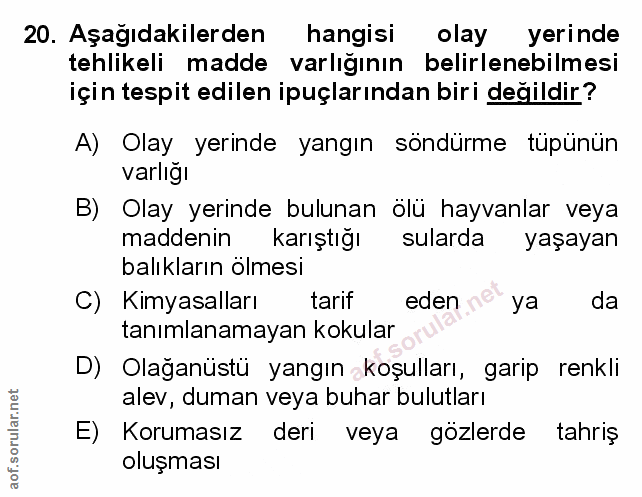 20. Aşağıdakilerden hangisi olay yerinde tehlikeli madde varlığının belirlenebilmesi için tespit edilen ipuçlarından biri değildir?

A) Olay yerinde yangın söndürme tüpünün varlığı

B) Olay yerinde bulunan ölü hayvanlar veya maddenin karıştığı sularda yaşayan balıkların ölmesi

C) Kimyasalları tarif eden ya da tanımlanamayan kokular

D) Olağanüstü yangın koşulları, garip renkli alev, duman veya buhar bulutları

E) Korumasız deri veya gözlerde tahriş oluşması

aof.sorular.net

aof.sorular.net